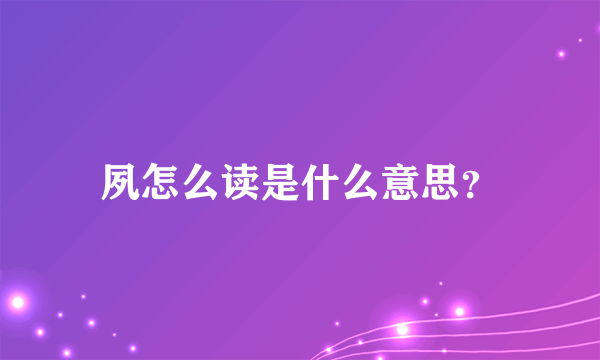 夙怎么读是什么意思？